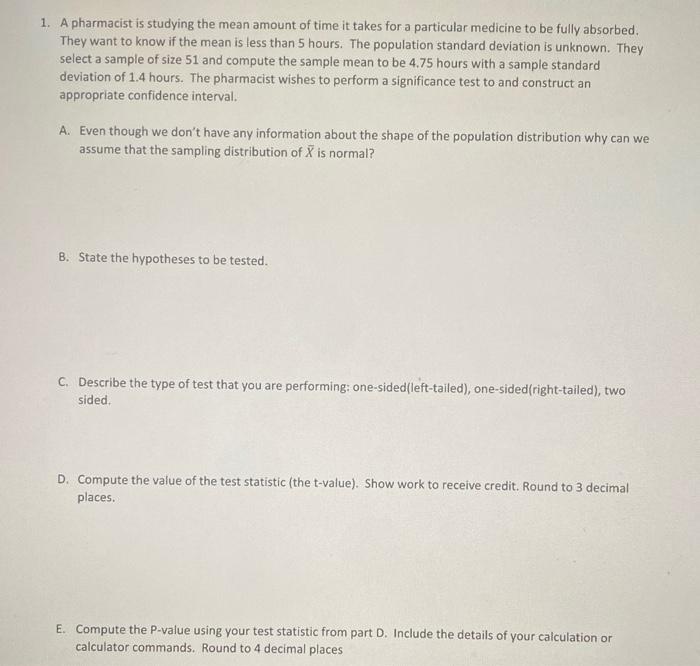 1. A pharmacist is studying the mean amount of time it takes for a particular medicine to be fully absorbed. They want to know if the mean is less than 5 hours. The population standard deviation is unknown. They select a sample of size 51 and compute the sample mean to be 4.75 hours with a sample standard deviation of 1.4 hours. The pharmacist wishes to perform a significance test to and construct an appropriate confidence interval.

A. Even though we don't have any information about the shape of the population distribution why can we assume that the sampling distribution of $\bar{X}$ is normal?

B. State the hypotheses to be tested.

C. Describe the type of test that you are performing: one-sided(left-tailed), one-sided(right-tailed), two sided.

D. Compute the value of the test statistic (the t-value). Show work to receive credit. Round to 3 decimal places.

E. Compute the P-value using your test statistic from part D. Include the details of your calculation or calculator commands. Round to 4 decimal places